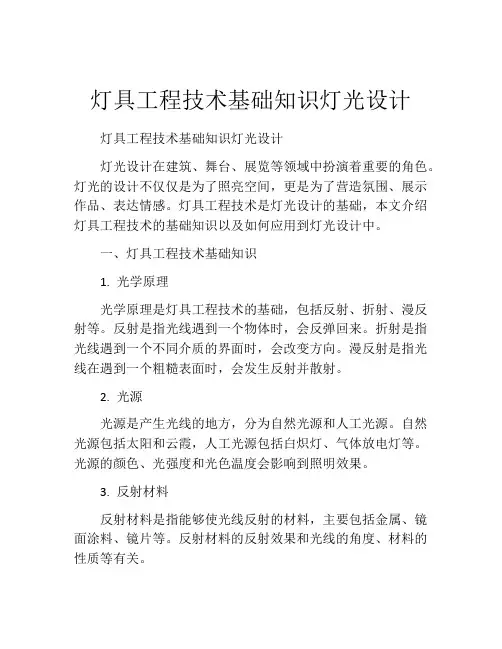 灯具工程技术基础知识灯光设计

灯具工程技术基础知识灯光设计

灯光设计在建筑、舞台、展览等领域中扮演着重要的角色。灯光的设计不仅仅是为了照亮空间，更是为了营造氛围、展示作品、表达情感。灯具工程技术是灯光设计的基础，本文介绍灯具工程技术的基础知识以及如何应用到灯光设计中。

一、灯具工程技术基础知识

1. 光学原理

光学原理是灯具工程技术的基础，包括反射、折射、漫反射等。反射是指光线遇到一个物体时，会反弹回来。折射是指光线遇到一个不同介质的界面时，会改变方向。漫反射是指光线在遇到一个粗糙表面时，会发生反射并散射。

2. 光源

光源是产生光线的地方，分为自然光源和人工光源。自然光源包括太阳和云霞，人工光源包括白炽灯、气体放电灯等。光源的颜色、光强度和光色温度会影响到照明效果。

3. 反射材料

反射材料是指能够使光线反射的材料，主要包括金属、镜面涂料、镜片等。反射材料的反射效果和光线的角度、材料的性质等有关。